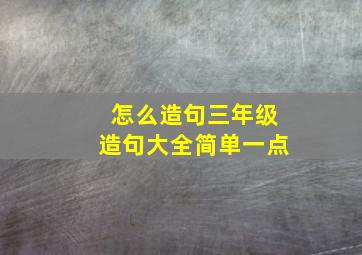 怎么造句三年级
造句大全简单一点